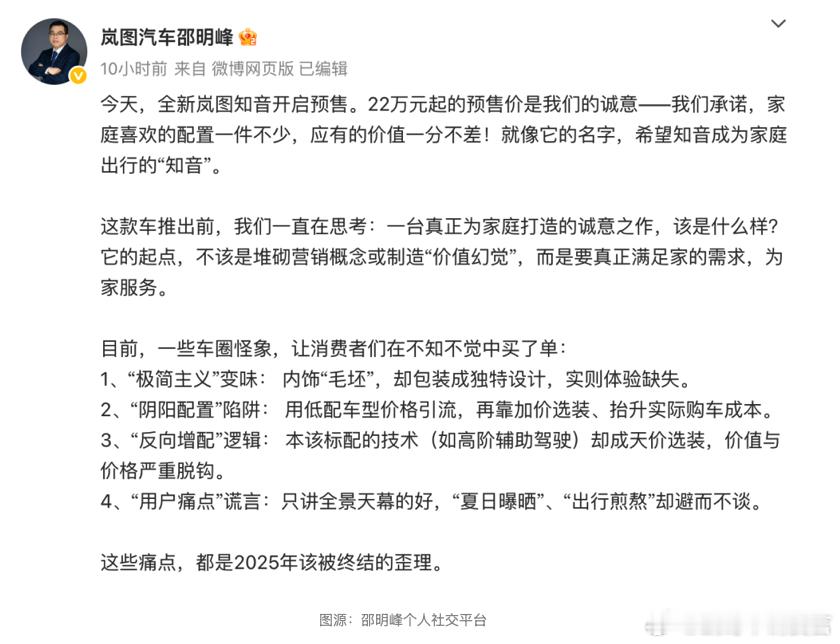 岚图汽车邵明峰

10小时前 来自 微博网页版 已编辑

今天，全新岚图知音开启预售。22万元起的预售价是我们的诚意——我们承诺，家庭喜欢的配置一件不少，应有的价值一分不差！就像它的名字，希望知音成为家庭出行的“知音”。

这款车推出前，我们一直在思考：一台真正为家庭打造的诚意之作，该是什么样？它的起点，不该是堆砌营销概念或制造“价值幻觉”，而是要真正满足家的需求，为家服务。

目前，一些车圈怪象，让消费者们在不知不觉中买了单：
1、“极简主义”变味： 内饰“毛坯”，却包装成独特设计，实则体验缺失。
2、“阴阳配置”陷阱： 用低配车型价格引流，再靠加价选装、抬升实际购车成本。
3、“反向增配”逻辑： 本该标配的技术（如高阶辅助驾驶）却成天价选装，价值与价格严重脱钩。
4、“用户痛点”谎言：只讲全景天幕的好，“夏日曝晒”、“出行煎熬”却避而不谈。

这些痛点，都是2025年该被终结的歪理。

图源：邵明峰个人社交平台